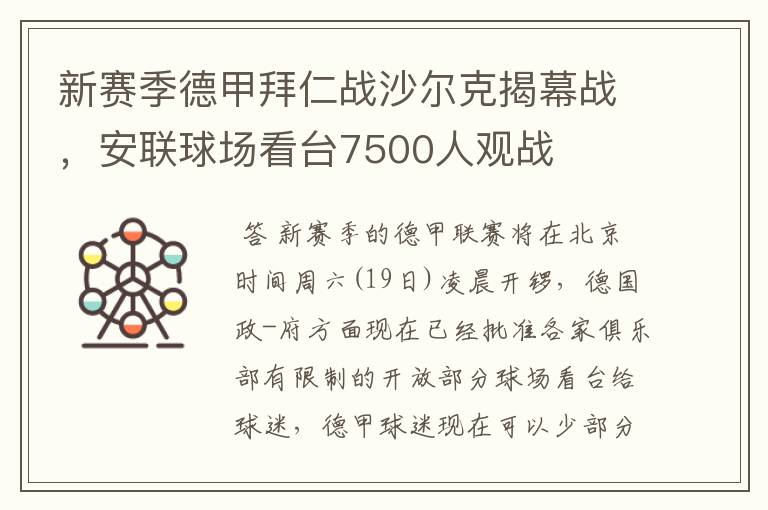 新赛季德甲拜仁战沙尔克揭幕战，安联球场看台7500人观战

答 新赛季的德甲联赛将在北京时间周六(19日)凌晨开锣，德国政-府方面现在已经批准各家俱乐部有限制的开放部分球场看台给球迷，德甲球迷现在可以少部分